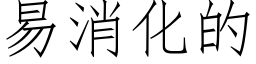 易消化的